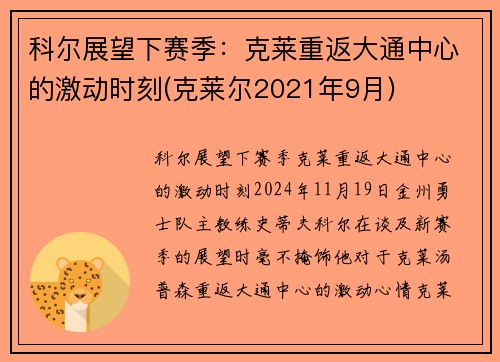 科尔展望下赛季：克莱重返大通中心的激动时刻(克莱尔2021年9月)

科尔展望下赛季克莱重返大通中心的激动时刻2024年11月19日金州勇士队主教练史蒂夫科尔在谈及新赛季的展望时毫不掩饰他对于克莱汤普森重返大通中心的激动心情克莱